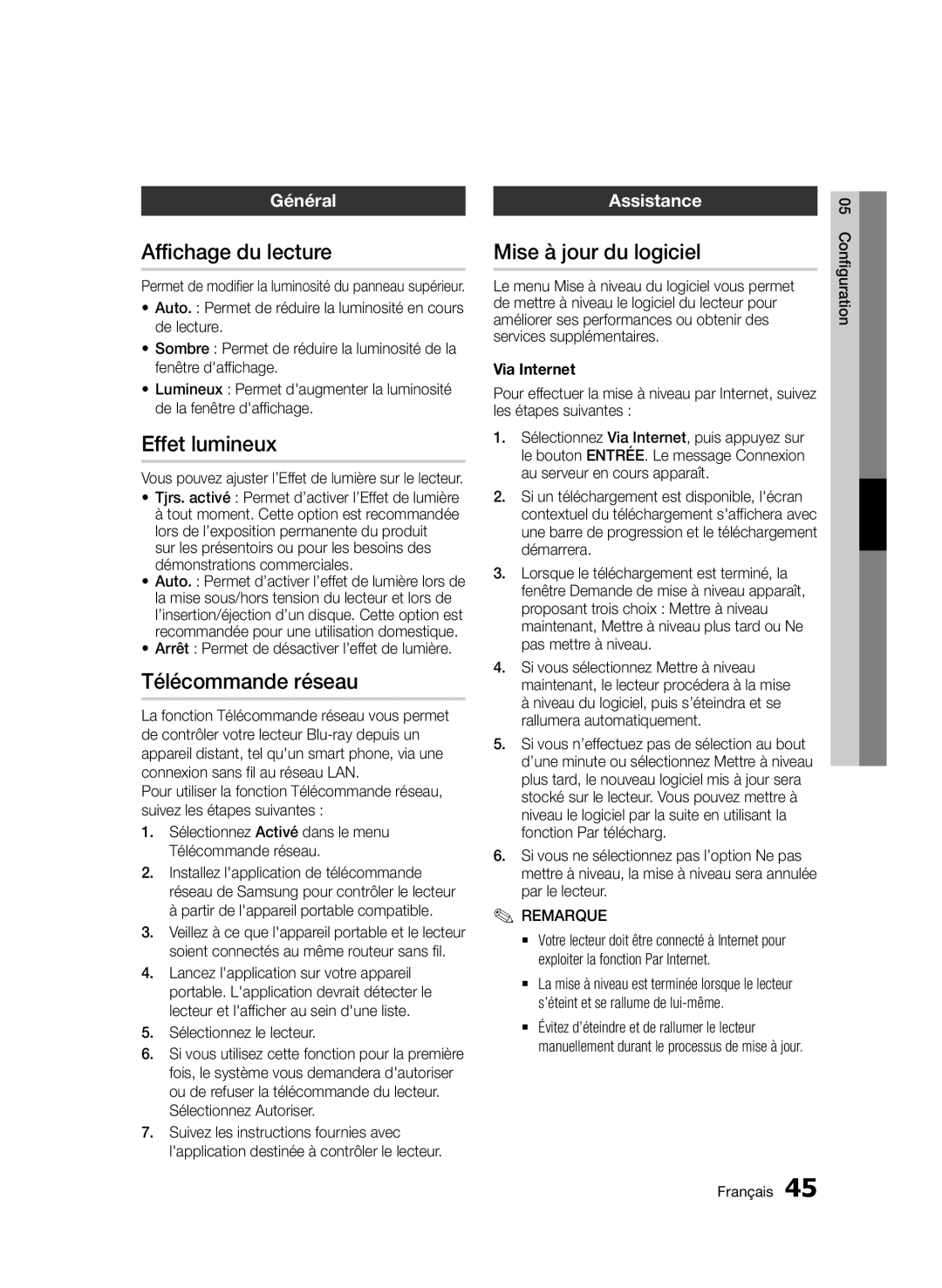 Général

Affichage du lecture

Permet de modifier la luminosité du panneau supérieur.

• Auto. : Permet de réduire la luminosité en cours de lecture.
• Sombre : Permet de réduire la luminosité de la fenêtre d'affichage.
• Lumineux : Permet d'augmenter la luminosité de la fenêtre d'affichage.

Effet lumineux

Vous pouvez ajuster l'Effet de lumière sur le lecteur.

• Tjrs. activé : Permet d'activer l'Effet de lumière à tout moment. Cette option est recommandée lors de l'exposition permanente du produit sur les présentoirs ou pour les besoins des démonstrations commerciales.
• Auto. : Permet d'activer l'effet de lumière lors de la mise sous/hors tension du lecteur et lors de l'insertion/éjection d'un disque. Cette option est recommandée pour une utilisation domestique.
• Arrêt : Permet de désactiver l'effet de lumière.

Télécommande réseau

La fonction Télécommande réseau vous permet de contrôler votre lecteur Blu-ray depuis un appareil distant, tel qu'un smart phone, via une connexion sans fil au réseau LAN.
Pour utiliser la fonction Télécommande réseau, suivez les étapes suivantes :

1. Sélectionnez Activé dans le menu Télécommande réseau.
2. Installez l'application de télécommande réseau de Samsung pour contrôler le lecteur à partir de l'appareil portable compatible.
3. Veillez à ce que l'appareil portable et le lecteur soient connectés au même routeur sans fil.
4. Lancez l'application sur votre appareil portable. L'application devrait détecter le lecteur et l'afficher au sein d'une liste.
5. Sélectionnez le lecteur.
6. Si vous utilisez cette fonction pour la première fois, le système vous demandera d'autoriser ou de refuser la télécommande du lecteur. Sélectionnez Autoriser.
7. Suivez les instructions fournies avec l'application destinée à contrôler le lecteur.

Assistance

Mise à jour du logiciel

Le menu Mise à niveau du logiciel vous permet de mettre à niveau le logiciel du lecteur pour améliorer ses performances ou obtenir des services supplémentaires.

Via Internet

Pour effectuer la mise à niveau par Internet, suivez les étapes suivantes :

1. Sélectionnez Via Internet, puis appuyez sur le bouton ENTRÉE. Le message Connexion au serveur en cours apparaît.
2. Si un téléchargement est disponible, l'écran contextuel du téléchargement s'affichera avec une barre de progression et le téléchargement démarrera.
3. Lorsque le téléchargement est terminé, la fenêtre Demande de mise à niveau apparaît, proposant trois choix : Mettre à niveau maintenant, Mettre à niveau plus tard ou Ne pas mettre à niveau.
4. Si vous sélectionnez Mettre à niveau maintenant, le lecteur procédera à la mise à niveau du logiciel, puis s'éteindra et se rallumera automatiquement.
5. Si vous n'effectuez pas de sélection au bout d'une minute ou sélectionnez Mettre à niveau plus tard, le nouveau logiciel mis à jour sera stocké sur le lecteur. Vous pouvez mettre à niveau le logiciel par la suite en utilisant la fonction Par télécharg.
6. Si vous ne sélectionnez pas l'option Ne pas mettre à niveau, la mise à niveau sera annulée par le lecteur.

REMARQUE
▪ Votre lecteur doit être connecté à Internet pour exploiter la fonction Par Internet.
▪ La mise à niveau est terminée lorsque le lecteur s'éteint et se rallume de lui-même.
▪ Évitez d'éteindre et de rallumer le lecteur manuellement durant le processus de mise à jour.

05 Configuration

Français 45